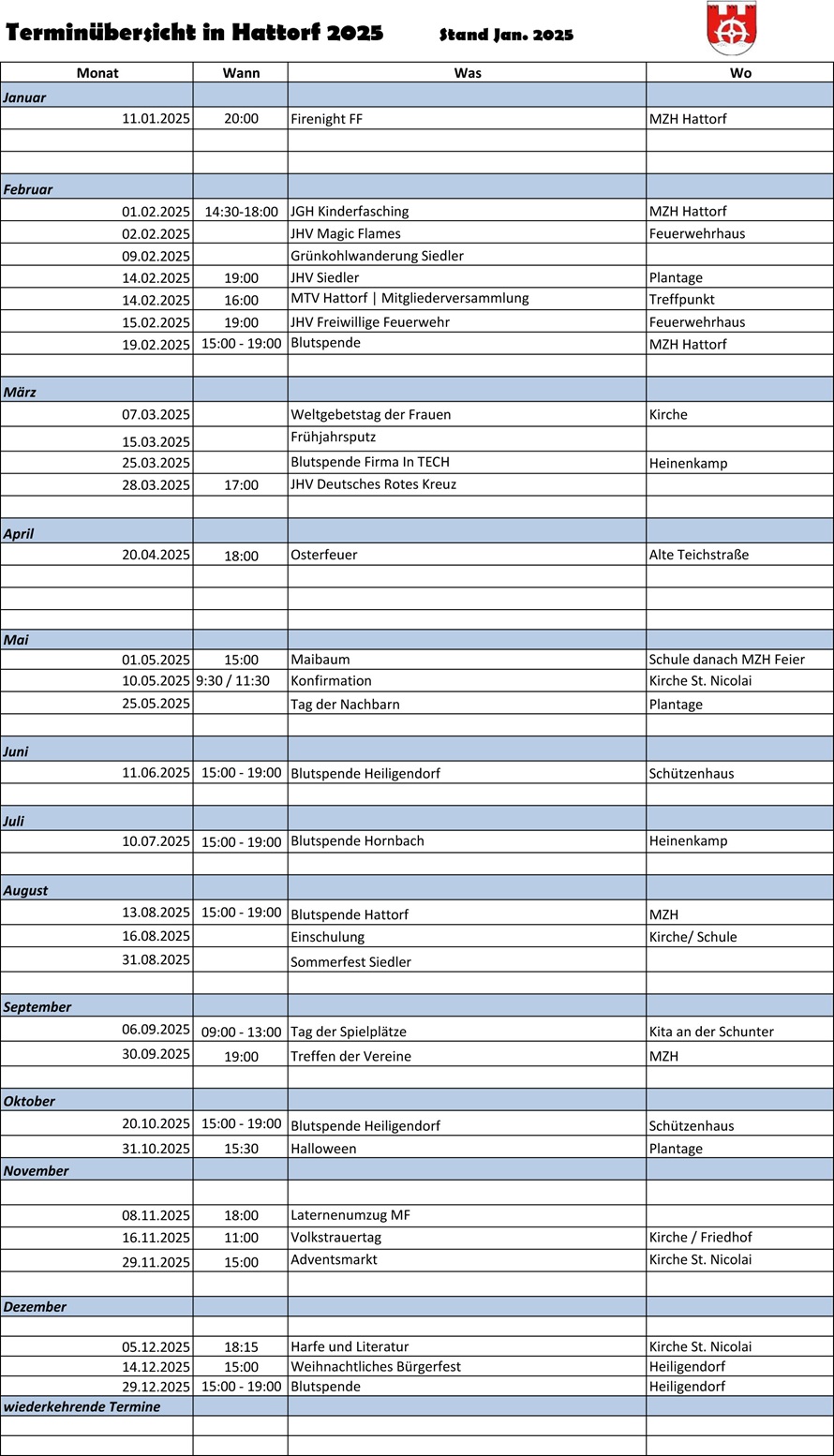 Terminübersicht in Hattorf 2025 Stand Jan. 2025

| Monat | Wann | Was | Wo |
|---|---|---|---|
| Januar | | | |
| 11.01.2025 | 20:00 | Firenight FF | MZH Hattorf |
| | | | |
| | | | |
| Februar | | | |
| 01.02.2025 | 14:30-18:00 | JGH Kinderfasching | MZH Hattorf |
| 02.02.2025 | | JHV Magic Flames | Feuerwehrhaus |
| 09.02.2025 | | Grünkohlwanderung Siedler | |
| 14.02.2025 | 19:00 | JHV Siedler | Plantage |
| 14.02.2025 | 16:00 | MTV Hattorf \| Mitgliederversammlung | Treffpunkt |
| 15.02.2025 | 19:00 | JHV Freiwillige Feuerwehr | Feuerwehrhaus |
| 19.02.2025 | 15:00 - 19:00 | Blutspende | MZH Hattorf |
| | | | |
| März | | | |
| 07.03.2025 | | Weltgebetstag der Frauen | Kirche |
| 15.03.2025 | | Frühjahrsputz | |
| 25.03.2025 | | Blutspende Firma In TECH | Heinenkamp |
| 28.03.2025 | 17:00 | JHV Deutsches Rotes Kreuz | |
| | | | |
| April | | | |
| 20.04.2025 | 18:00 | Osterfeuer | Alte Teichstraße |
| | | | |
| | | | |
| | | | |
| Mai | | | |
| 01.05.2025 | 15:00 | Maibaum | Schule danach MZH Feier |
| 10.05.2025 | 9:30 / 11:30 | Konfirmation | Kirche St. Nicolai |
| 25.05.2025 | | Tag der Nachbarn | Plantage |
| | | | |
| Juni | | | |
| 11.06.2025 | 15:00 - 19:00 | Blutspende Heiligendorf | Schützenhaus |
| | | | |
| Juli | | | |
| 10.07.2025 | 15:00 - 19:00 | Blutspende Hornbach | Heinenkamp |
| | | | |
| August | | | |
| 13.08.2025 | 15:00 - 19:00 | Blutspende Hattorf | MZH |
| 16.08.2025 | | Einschulung | Kirche/ Schule |
| 31.08.2025 | | Sommerfest Siedler | |
| | | | |
| September | | | |
| 06.09.2025 | 09:00 - 13:00 | Tag der Spielplätze | Kita an der Schunter |
| 30.09.2025 | 19:00 | Treffen der Vereine | MZH |
| | | | |
| Oktober | | | |
| 20.10.2025 | 15:00 - 19:00 | Blutspende Heiligendorf | Schützenhaus |
| 31.10.2025 | 15:30 | Halloween | Plantage |
| November | | | |
| | | | |
| 08.11.2025 | 18:00 | Laternenumzug MF | |
| 16.11.2025 | 11:00 | Volkstrauertag | Kirche / Friedhof |
| 29.11.2025 | 15:00 | Adventsmarkt | Kirche St. Nicolai |
| | | | |
| Dezember | | | |
| | | | |
| 05.12.2025 | 18:15 | Harfe und Literatur | Kirche St. Nicolai |
| 14.12.2025 | 15:00 | Weihnachtliches Bürgerfest | Heiligendorf |
| 29.12.2025 | 15:00 - 19:00 | Blutspende | Heiligendorf |
| wiederkehrende Termine | | | |
| | | | |
| | | | |